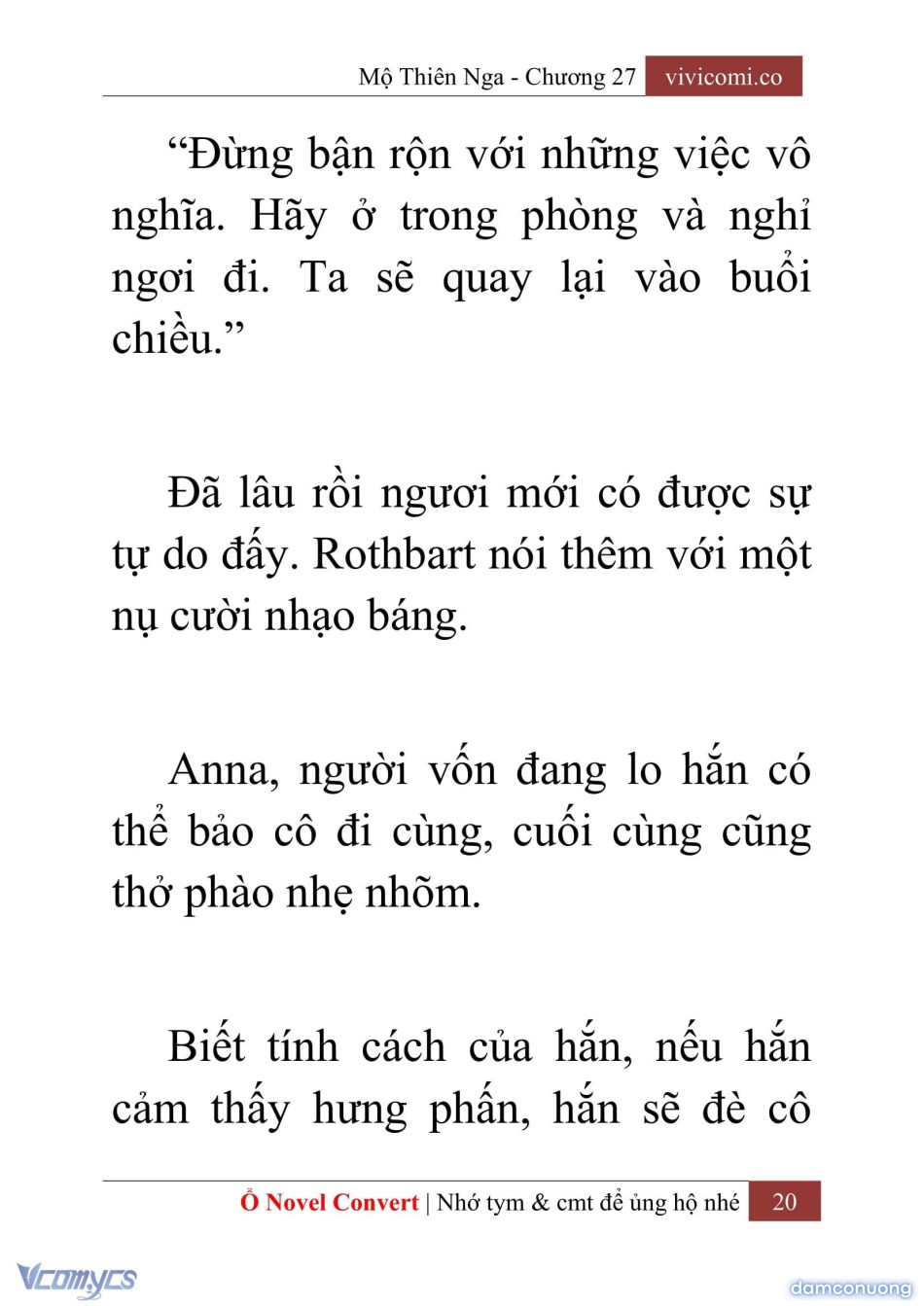 Mộ Thiên Nga - Chương 27 vivicomi.co

“Đừng bận rộn với những việc vô nghĩa. Hãy ở trong phòng và nghỉ ngơi đi. Ta sẽ quay lại vào buổi chiều.”

Đã lâu rồi ngươi mới có được sự tự do đấy. Rothbart nói thêm với một nụ cười nhạo báng.

Anna, người vốn đang lo hắn có thể bảo cô đi cùng, cuối cùng cũng thở phào nhẹ nhõm.

Biết tính cách của hắn, nếu hắn cảm thấy hưng phấn, hắn sẽ đè cô

Ổ Novel Convert | Nhớ tym & cmt để ủng hộ nhé 20

Vcomycs

damconuong